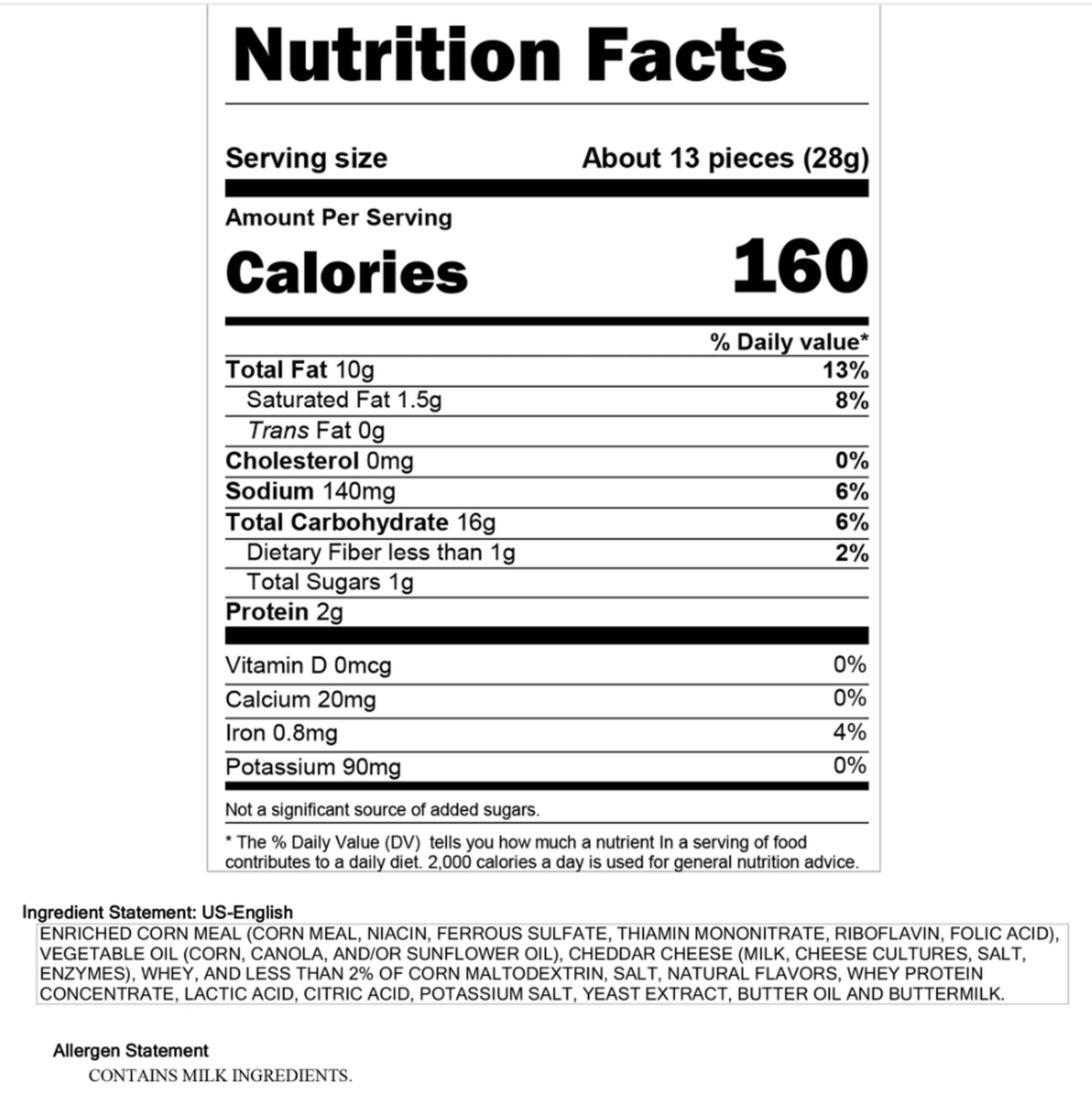 Nutrition Facts

Serving size About 13 pieces (28g)

Amount Per Serving

Calories 160

% Daily value*

Total Fat 10g 13%

Saturated Fat 1.5g 8%

Trans Fat 0g

Cholesterol 0mg 0%

Sodium 140mg 6%

Total Carbohydrate 16g 6%

Dietary Fiber less than 1g 2%

Total Sugars 1g

Protein 2g

Vitamin D 0mcg 0%

Calcium 20mg 0%

Iron 0.8mg 4%

Potassium 90mg 0%

Not a significant source of added sugars.

* The % Daily Value (DV) tells you how much a nutrient In a serving of food contributes to a daily diet. 2,000 calories a day is used for general nutrition advice.

Ingredient Statement: US-English

ENRICHED CORN MEAL (CORN MEAL, NIACIN, FERROUS SULFATE, THIAMIN MONONITRATE, RIBOFLAVIN, FOLIC ACID), VEGETABLE OIL (CORN, CANOLA, AND/OR SUNFLOWER OIL), CHEDDAR CHEESE (MILK, CHEESE CULTURES, SALT, ENZYMES), WHEY, AND LESS THAN 2% OF CORN MALTODEXTRIN, SALT, NATURAL FLAVORS, WHEY PROTEIN CONCENTRATE, LACTIC ACID, CITRIC ACID, POTASSIUM SALT, YEAST EXTRACT, BUTTER OIL AND BUTTERMILK.

Allergen Statement

CONTAINS MILK INGREDIENTS.